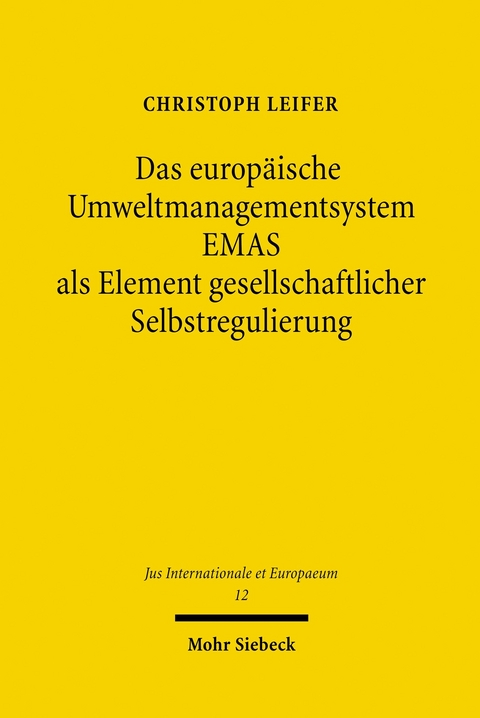 CHRISTOPH LEIFER

Das europäische Umweltmanagementsystem EMAS als Element gesellschaftlicher Selbstregulierung

Jus Internationale et Europaeum
12

Mohr Siebeck